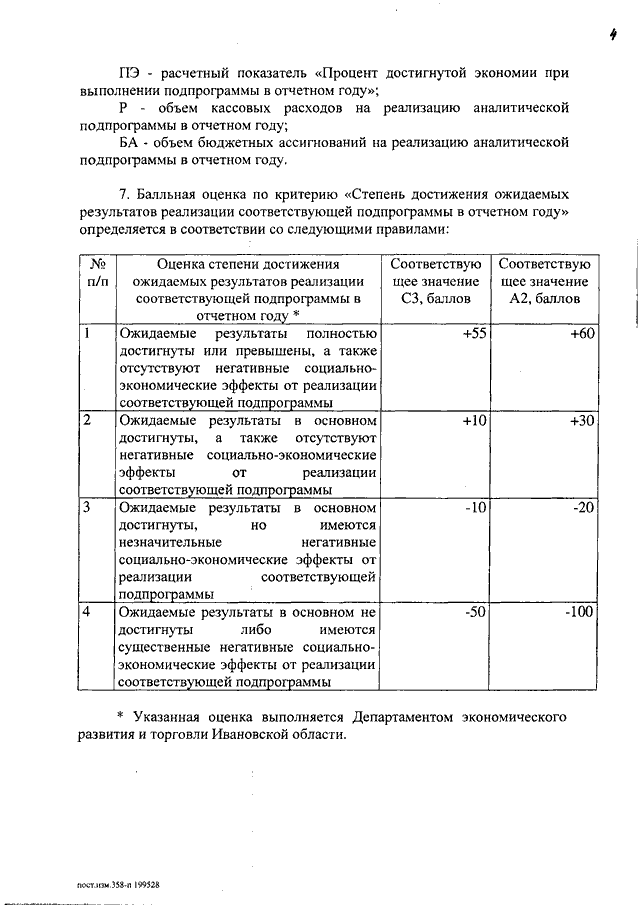 4

ПЭ - расчетный показатель «Процент достигнутой экономии при выполнении подпрограммы в отчетном году»;

Р - объем кассовых расходов на реализацию аналитической подпрограммы в отчетном году;

БА - объем бюджетных ассигнований на реализацию аналитической подпрограммы в отчетном году.

7. Балльная оценка по критерию «Степень достижения ожидаемых результатов реализации соответствующей подпрограммы в отчетном году» определяется в соответствии со следующими правилами:

| № п/п | Оценка степени достижения ожидаемых результатов реализации соответствующей подпрограммы в отчетном году * | Соответствующее значение С3, баллов | Соответствующее значение А2, баллов |
|---|---|---|---|
| 1 | Ожидаемые результаты полностью достигнуты или превышены, а также отсутствуют негативные социально-экономические эффекты от реализации соответствующей подпрограммы | +55 | +60 |
| 2 | Ожидаемые результаты в основном достигнуты, а также отсутствуют негативные социально-экономические эффекты от реализации соответствующей подпрограммы | +10 | +30 |
| 3 | Ожидаемые результаты в основном достигнуты, но имеются незначительные негативные социально-экономические эффекты от реализации соответствующей подпрограммы | -10 | -20 |
| 4 | Ожидаемые результаты в основном не достигнуты либо имеются существенные негативные социально-экономические эффекты от реализации соответствующей подпрограммы | -50 | -100 |

* Указанная оценка выполняется Департаментом экономического развития и торговли Ивановской области.

пост.изм.358-п 199528